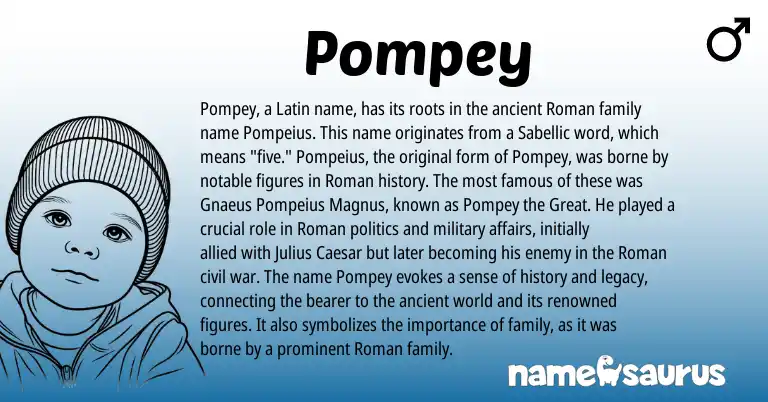 Pompey

♂

Pompey, a Latin name, has its roots in the ancient Roman family name Pompeius. This name originates from a Sabellic word, which means "five." Pompeius, the original form of Pompey, was borne by notable figures in Roman history. The most famous of these was Gnaeus Pompeius Magnus, known as Pompey the Great. He played a crucial role in Roman politics and military affairs, initially allied with Julius Caesar but later becoming his enemy in the Roman civil war. The name Pompey evokes a sense of history and legacy, connecting the bearer to the ancient world and its renowned figures. It also symbolizes the importance of family, as it was borne by a prominent Roman family.

namesaurus